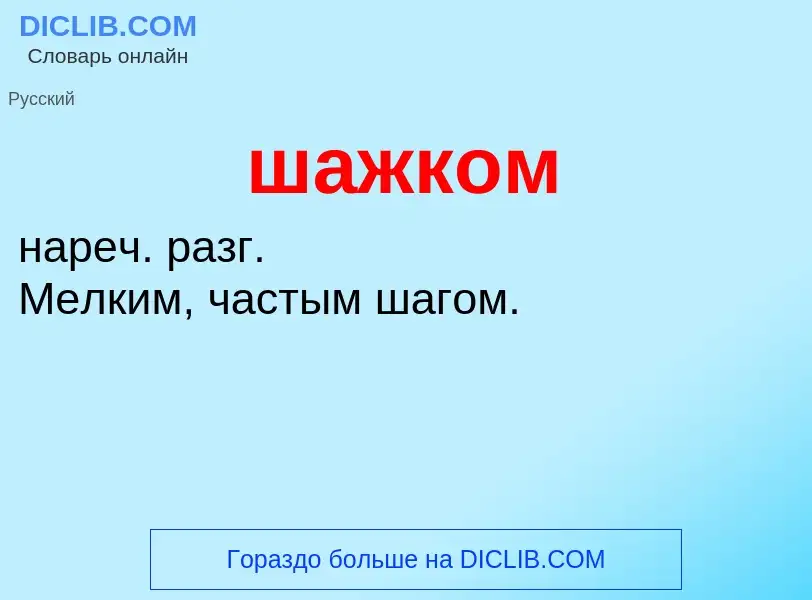 DICLIB.COM
Словарь онлайн

Русский

шажком

нареч. разг.
Мелким, частым шагом.

Гораздо больше на DICLIB.COM